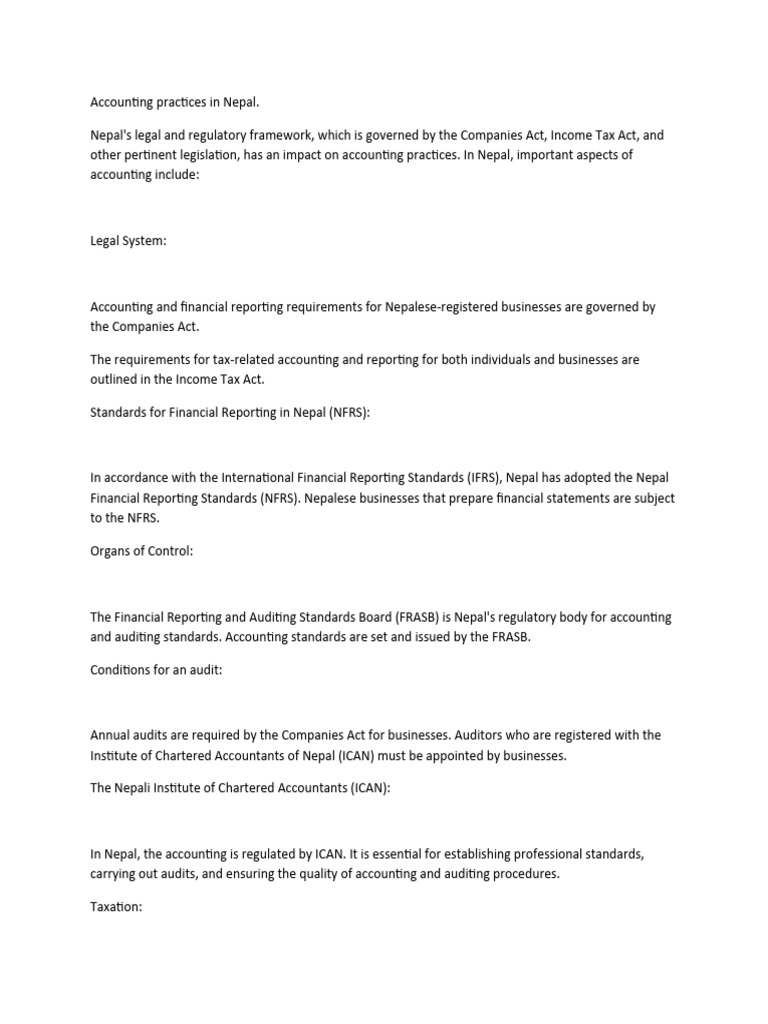 Accounting practices in Nepal.

Nepal's legal and regulatory framework, which is governed by the Companies Act, Income Tax Act, and other pertinent legislation, has an impact on accounting practices. In Nepal, important aspects of accounting include:

Legal System:

Accounting and financial reporting requirements for Nepalese-registered businesses are governed by the Companies Act.

The requirements for tax-related accounting and reporting for both individuals and businesses are outlined in the Income Tax Act.

Standards for Financial Reporting in Nepal (NFRS):

In accordance with the International Financial Reporting Standards (IFRS), Nepal has adopted the Nepal Financial Reporting Standards (NFRS). Nepalese businesses that prepare financial statements are subject to the NFRS.

Organs of Control:

The Financial Reporting and Auditing Standards Board (FRASB) is Nepal's regulatory body for accounting and auditing standards. Accounting standards are set and issued by the FRASB.

Conditions for an audit:

Annual audits are required by the Companies Act for businesses. Auditors who are registered with the Institute of Chartered Accountants of Nepal (ICAN) must be appointed by businesses.

The Nepali Institute of Chartered Accountants (ICAN):

In Nepal, the accounting is regulated by ICAN. It is essential for establishing professional standards, carrying out audits, and ensuring the quality of accounting and auditing procedures.

Taxation: